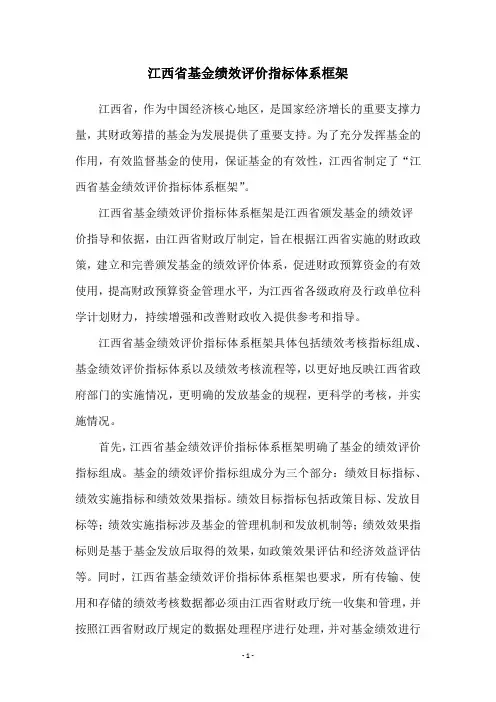 江西省基金绩效评价指标体系框架

江西省，作为中国经济核心地区，是国家经济增长的重要支撑力量，其财政筹措的基金为发展提供了重要支持。为了充分发挥基金的作用，有效监督基金的使用，保证基金的有效性，江西省制定了“江西省基金绩效评价指标体系框架”。

江西省基金绩效评价指标体系框架是江西省颁发基金的绩效评价指导和依据，由江西省财政厅制定，旨在根据江西省实施的财政政策，建立和完善颁发基金的绩效评价体系，促进财政预算资金的有效使用，提高财政预算资金管理水平，为江西省各级政府及行政单位科学计划财力，持续增强和改善财政收入提供参考和指导。

江西省基金绩效评价指标体系框架具体包括绩效考核指标组成、基金绩效评价指标体系以及绩效考核流程等，以更好地反映江西省政府部门的实施情况，更明确的发放基金的规程，更科学的考核，并实施情况。

首先，江西省基金绩效评价指标体系框架明确了基金的绩效评价指标组成。基金的绩效评价指标组成分为三个部分：绩效目标指标、绩效实施指标和绩效效果指标。绩效目标指标包括政策目标、发放目标等；绩效实施指标涉及基金的管理机制和发放机制等；绩效效果指标则是基于基金发放后取得的效果，如政策效果评估和经济效益评估等。同时，江西省基金绩效评价指标体系框架也要求，所有传输、使用和存储的绩效考核数据都必须由江西省财政厅统一收集和管理，并按照江西省财政厅规定的数据处理程序进行处理，并对基金绩效进行

- 1 -